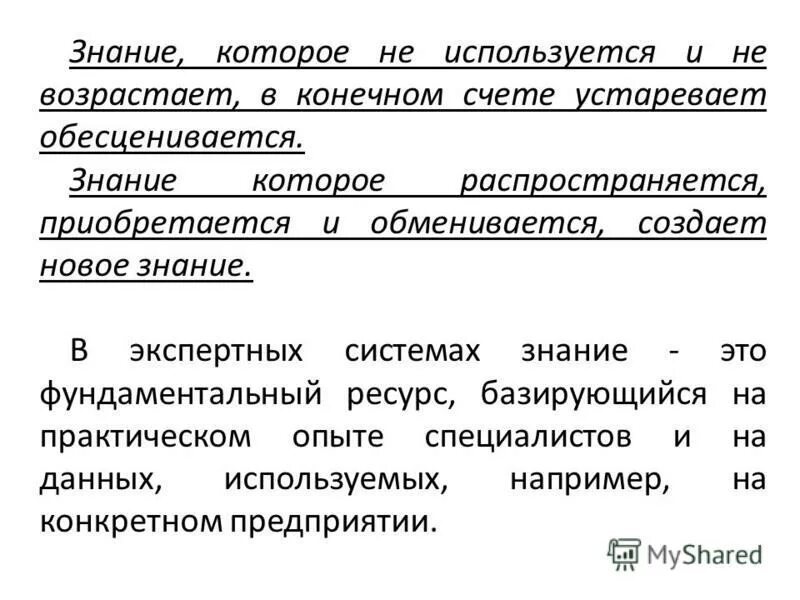 Знание, которое не используется и не возрастает, в конечном счете устаревает обесценивается.

Знание которое распространяется, приобретается и обменивается, создает новое знание.

В экспертных системах знание - это фундаментальный ресурс, базирующийся на практическом опыте специалистов и на данных, используемых, например, на конкретном предприятии.

MyShared